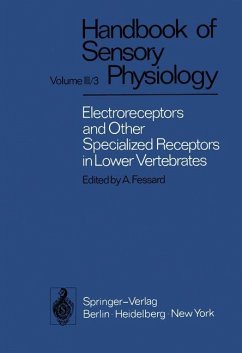 Handbook of Sensory Physiology

Volume III/3

Electroreceptors and Other Specialized Receptors in Lower Vertebrates

Edited by A. Fessard

Springer-Verlag
Berlin · Heidelberg · New York